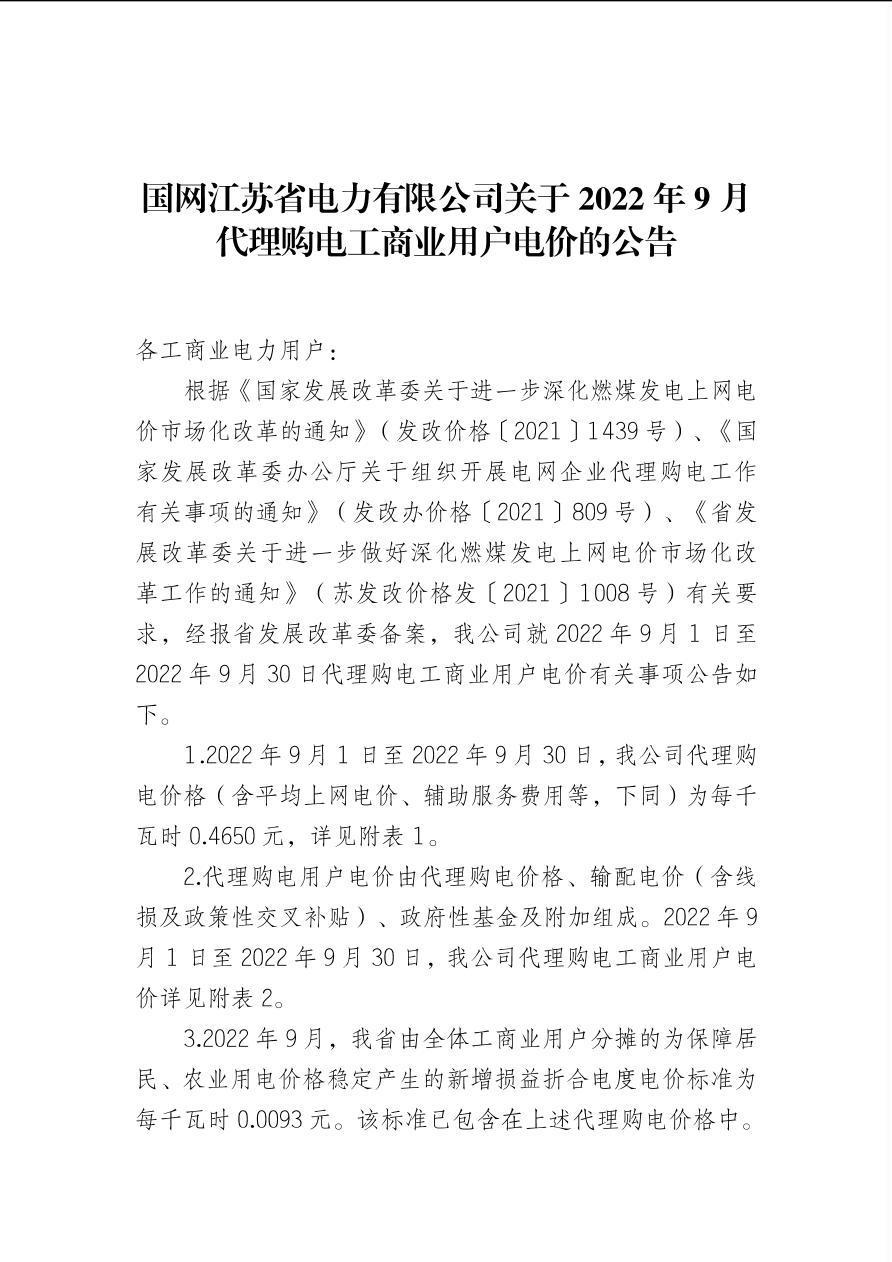 国网江苏省电力有限公司关于 2022 年 9 月代理购电工商业用户电价的公告

各工商业电力用户：

根据《国家发展改革委关于进一步深化燃煤发电上网电价市场化改革的通知》（发改价格〔2021〕1439 号）、《国家发展改革委办公厅关于组织开展电网企业代理购电工作有关事项的通知》（发改办价格〔2021〕809 号）、《省发展改革委关于进一步做好深化燃煤发电上网电价市场化改革工作的通知》（苏发改价格发〔2021〕1008 号）有关要求，经报省发展改革委备案，我公司就 2022 年 9 月 1 日至 2022 年 9 月 30 日代理购电工商业用户电价有关事项公告如下。

1.2022 年 9 月 1 日至 2022 年 9 月 30 日，我公司代理购电价格（含平均上网电价、辅助服务费用等，下同）为每千瓦时 0.4650 元，详见附表 1。

2.代理购电用户电价由代理购电价格、输配电价（含线损及政策性交叉补贴）、政府性基金及附加组成。2022 年 9 月 1 日至 2022 年 9 月 30 日，我公司代理购电工商业用户电价详见附表 2。

3.2022 年 9 月，我省由全体工商业用户分摊的为保障居民、农业用电价格稳定产生的新增损益折合电度电价标准为每千瓦时 0.0093 元。该标准已包含在上述代理购电价格中。